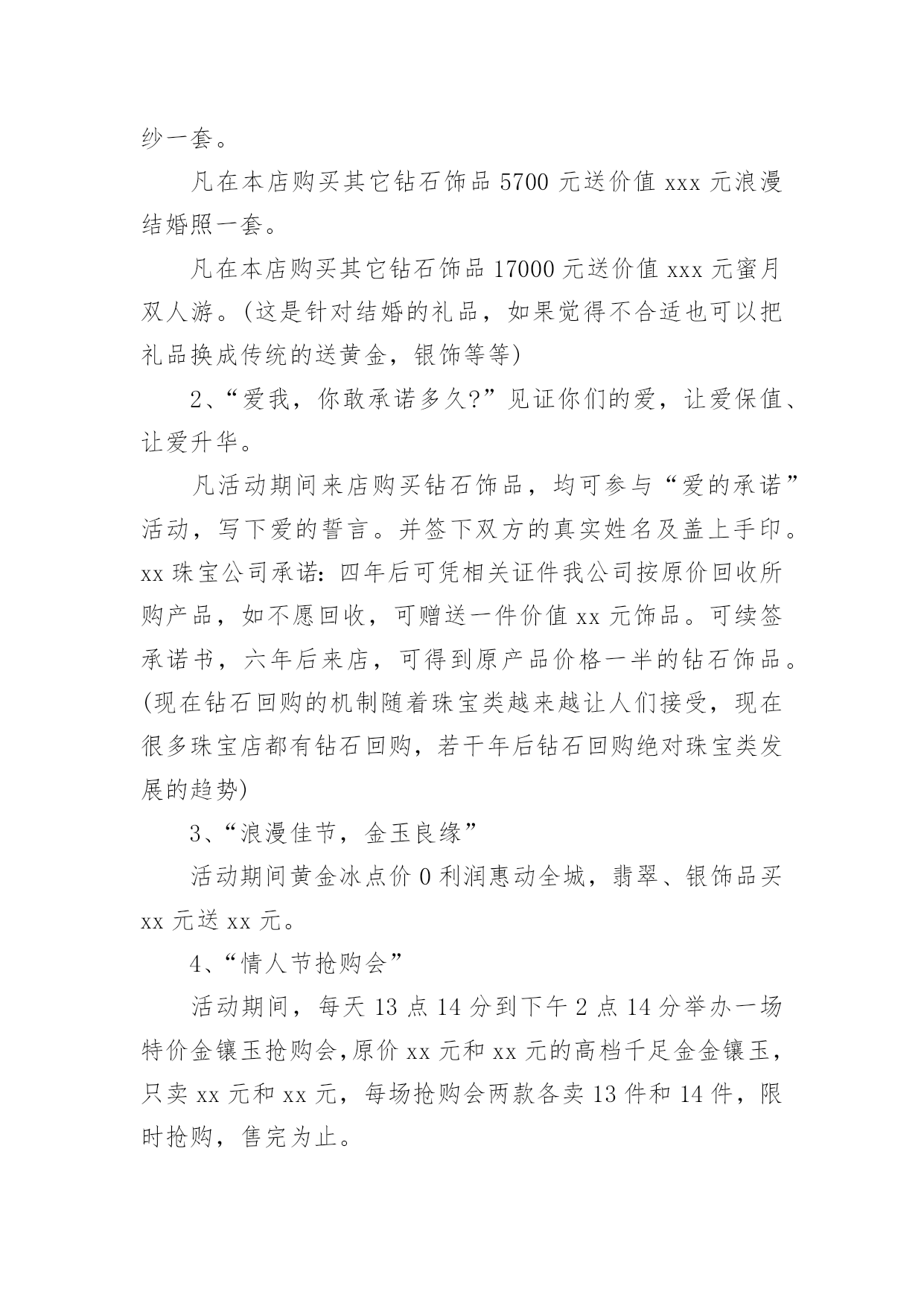 纱一套。

凡在本店购买其它钻石饰品 5700 元送价值 xxx 元浪漫结婚照一套。

凡在本店购买其它钻石饰品 17000 元送价值 xxx 元蜜月双人游。(这是针对结婚的礼品，如果觉得不合适也可以把礼品换成传统的送黄金，银饰等等)

2、“爱我，你敢承诺多久?”见证你们的爱，让爱保值、让爱升华。

凡活动期间来店购买钻石饰品，均可参与“爱的承诺”活动，写下爱的誓言。并签下双方的真实姓名及盖上手印。xx 珠宝公司承诺：四年后可凭相关证件我公司按原价回收所购产品，如不愿回收，可赠送一件价值 xx 元饰品。可续签承诺书，六年后来店，可得到原产品价格一半的钻石饰品。(现在钻石回购的机制随着珠宝类越来越让人们接受，现在很多珠宝店都有钻石回购，若干年后钻石回购绝对珠宝类发展的趋势)

3、“浪漫佳节，金玉良缘”

活动期间黄金冰点价 0 利润惠动全城，翡翠、银饰品买 xx 元送 xx 元。

4、“情人节抢购会”

活动期间，每天 13 点 14 分到下午 2 点 14 分举办一场特价金镶玉抢购会，原价 xx 元和 xx 元的高档千足金金镶玉，只卖 xx 元和 xx 元，每场抢购会两款各卖 13 件和 14 件，限时抢购，售完为止。